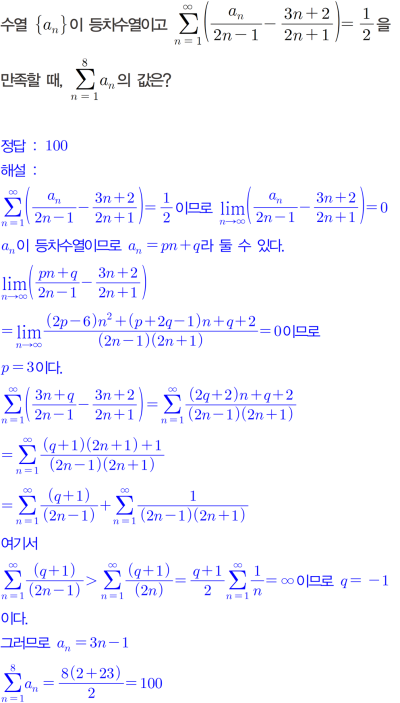 수열 $\{a_n\}$이 등차수열이고 $\sum_{n=1}^{\infty}\left(\frac{a_n}{2n-1}-\frac{3n+2}{2n+1}\right)=\frac{1}{2}$을 만족할 때, $\sum_{n=1}^{8}a_n$의 값은?

정답 : 100

해설 :

$\sum_{n=1}^{\infty}\left(\frac{a_n}{2n-1}-\frac{3n+2}{2n+1}\right)=\frac{1}{2}$이므로 $\lim_{n\to\infty}\left(\frac{a_n}{2n-1}-\frac{3n+2}{2n+1}\right)=0$

$a_n$이 등차수열이므로 $a_n=pn+q$라 둘 수 있다.

$\lim_{n\to\infty}\left(\frac{pn+q}{2n-1}-\frac{3n+2}{2n+1}\right)$

$=\lim_{n\to\infty}\frac{(2p-6)n^2+(p+2q-1)n+q+2}{(2n-1)(2n+1)}=0$이므로

$p=3$이다.

$\sum_{n=1}^{\infty}\left(\frac{3n+q}{2n-1}-\frac{3n+2}{2n+1}\right)=\sum_{n=1}^{\infty}\frac{(2q+2)n+q+2}{(2n-1)(2n+1)}$

$=\sum_{n=1}^{\infty}\frac{(q+1)(2n+1)+1}{(2n-1)(2n+1)}$

$=\sum_{n=1}^{\infty}\frac{(q+1)}{(2n-1)}+\sum_{n=1}^{\infty}\frac{1}{(2n-1)(2n+1)}$

여기서

$\sum_{n=1}^{\infty}\frac{(q+1)}{(2n-1)}>\sum_{n=1}^{\infty}\frac{(q+1)}{(2n)}=\frac{q+1}{2}\sum_{n=1}^{\infty}\frac{1}{n}=\infty$이므로 $q=-1$

이다.

그러므로 $a_n=3n-1$

$\sum_{n=1}^{8}a_n=\frac{8(2+23)}{2}=100$